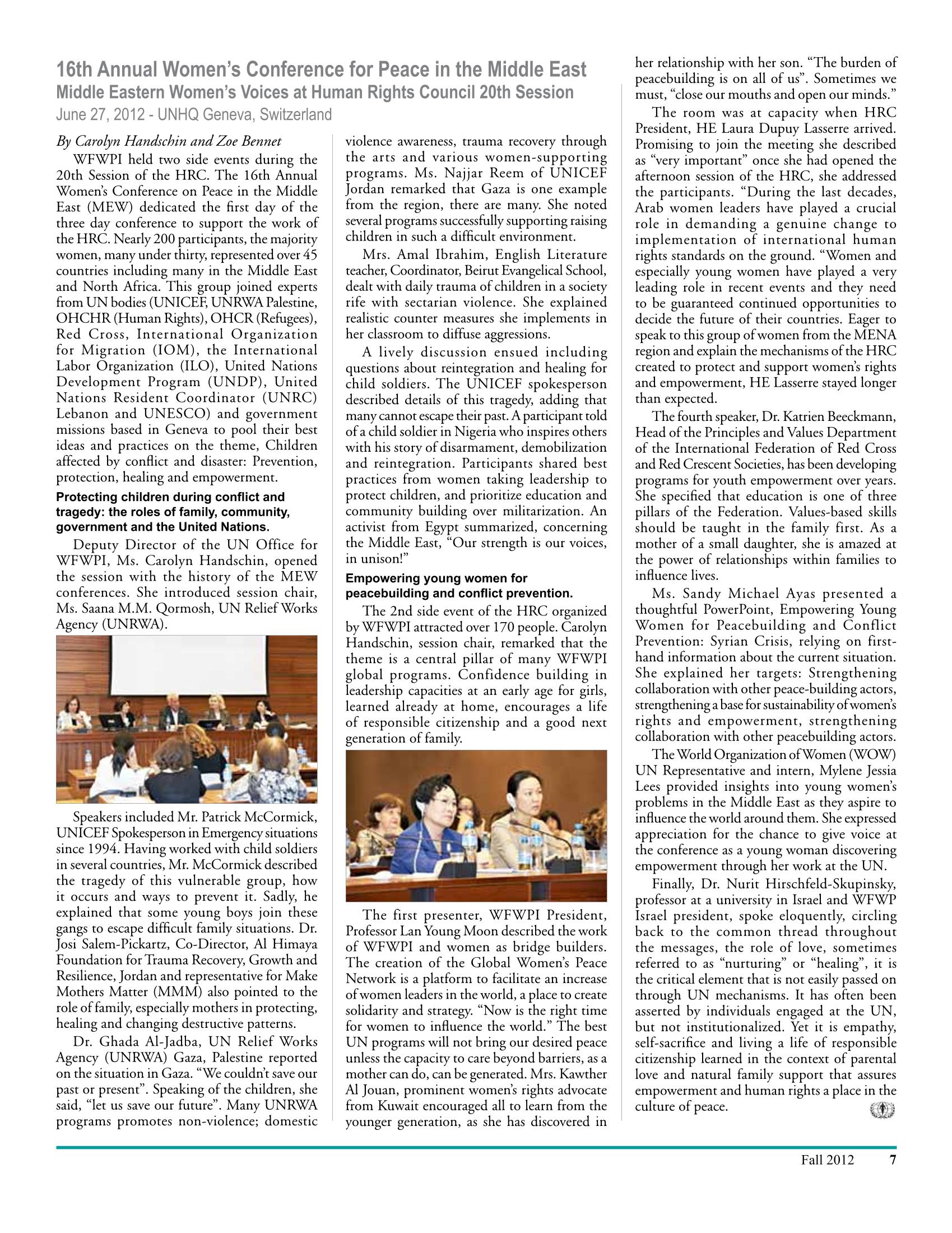 16th Annual Women's Conference for Peace in the Middle East
Middle Eastern Women's Voices at Human Rights Council 20th Session
June 27, 2012 - UNHQ Geneva, Switzerland

By Carolyn Handschin and Zoe Bennet

WFWPI held two side events during the 20th Session of the HRC. The 16th Annual Women's Conference on Peace in the Middle East (MEW) dedicated the first day of the three day conference to support the work of the HRC. Nearly 200 participants, the majority women, many under thirty, represented over 45 countries including many in the Middle East and North Africa. This group joined experts from UN bodies (UNICEF, UNRWA Palestine, OHCHR (Human Rights), OHCR (Refugees), Red Cross, International Organization for Migration (IOM), the International Labor Organization (ILO), United Nations Development Program (UNDP), United Nations Resident Coordinator (UNRC) Lebanon and UNESCO) and government missions based in Geneva to pool their best ideas and practices on the theme, Children affected by conflict and disaster: Prevention, protection, healing and empowerment.

Protecting children during conflict and tragedy: the roles of family, community, government and the United Nations.

Deputy Director of the UN Office for WFWPI, Ms. Carolyn Handschin, opened the session with the history of the MEW conferences. She introduced session chair, Ms. Saana M.M. Qormosh, UN Relief Works Agency (UNRWA).

Speakers included Mr. Patrick McCormick, UNICEF Spokesperson in Emergency situations since 1994. Having worked with child soldiers in several countries, Mr. McCormick described the tragedy of this vulnerable group, how it occurs and ways to prevent it. Sadly, he explained that some young boys join these gangs to escape difficult family situations. Dr. Josi Salem-Pickartz, Co-Director, Al Himaya Foundation for Trauma Recovery, Growth and Resilience, Jordan and representative for Make Mothers Matter (MMM) also pointed to the role of family, especially mothers in protecting, healing and changing destructive patterns.

Dr. Ghada Al-Jadba, UN Relief Works Agency (UNRWA) Gaza, Palestine reported on the situation in Gaza. "We couldn't save our past or present". Speaking of the children, she said, "let us save our future". Many UNRWA programs promotes non-violence; domestic violence awareness, trauma recovery through the arts and various women-supporting programs. Ms. Najjar Reem of UNICEF Jordan remarked that Gaza is one example from the region, there are many. She noted several programs successfully supporting raising children in such a difficult environment.

Mrs. Amal Ibrahim, English Literature teacher, Coordinator, Beirut Evangelical School, dealt with daily trauma of children in a society rife with sectarian violence. She explained realistic counter measures she implements in her classroom to diffuse aggressions.

A lively discussion ensued including questions about reintegration and healing for child soldiers. The UNICEF spokesperson described details of this tragedy, adding that many cannot escape their past. A participant told of a child soldier in Nigeria who inspires others with his story of disarmament, demobilization and reintegration. Participants shared best practices from women taking leadership to protect children, and prioritize education and community building over militarization. An activist from Egypt summarized, concerning the Middle East, "Our strength is our voices, in unison!"

Empowering young women for peacebuilding and conflict prevention.

The 2nd side event of the HRC organized by WFWPI attracted over 170 people. Carolyn Handschin, session chair, remarked that the theme is a central pillar of many WFWPI global programs. Confidence building in leadership capacities at an early age for girls, learned already at home, encourages a life of responsible citizenship and a good next generation of family.

The first presenter, WFWPI President, Professor Lan Young Moon described the work of WFWPI and women as bridge builders. The creation of the Global Women's Peace Network is a platform to facilitate an increase of women leaders in the world, a place to create solidarity and strategy. "Now is the right time for women to influence the world." The best UN programs will not bring our desired peace unless the capacity to care beyond barriers, as a mother can do, can be generated. Mrs. Kawther Al Jouan, prominent women's rights advocate from Kuwait encouraged all to learn from the younger generation, as she has discovered in her relationship with her son. "The burden of peacebuilding is on all of us". Sometimes we must, "close our mouths and open our minds."

The room was at capacity when HRC President, HE Laura Dupuy Lasserre arrived. Promising to join the meeting she described as "very important" once she had opened the afternoon session of the HRC, she addressed the participants. "During the last decades, Arab women leaders have played a crucial role in demanding a genuine change to implementation of international human rights standards on the ground. "Women and especially young women have played a very leading role in recent events and they need to be guaranteed continued opportunities to decide the future of their countries. Eager to speak to this group of women from the MENA region and explain the mechanisms of the HRC created to protect and support women's rights and empowerment, HE Lasserre stayed longer than expected.

The fourth speaker, Dr. Katrien Beeckmann, Head of the Principles and Values Department of the International Federation of Red Cross and Red Crescent Societies, has been developing programs for youth empowerment over years. She specified that education is one of three pillars of the Federation. Values-based skills should be taught in the family first. As a mother of a small daughter, she is amazed at the power of relationships within families to influence lives.

Ms. Sandy Michael Ayas presented a thoughtful PowerPoint, Empowering Young Women for Peacebuilding and Conflict Prevention: Syrian Crisis, relying on first-hand information about the current situation. She explained her targets: Strengthening collaboration with other peace-building actors, strengthening a base for sustainability of women's rights and empowerment, strengthening collaboration with other peacebuilding actors.

The World Organization of Women (WOW) UN Representative and intern, Mylene Jessia Lees provided insights into young women's problems in the Middle East as they aspire to influence the world around them. She expressed appreciation for the chance to give voice at the conference as a young woman discovering empowerment through her work at the UN.

Finally, Dr. Nurit Hirschfeld-Skupinsky, professor at a university in Israel and WFWP Israel president, spoke eloquently, circling back to the common thread throughout the messages, the role of love, sometimes referred to as "nurturing" or "healing", it is the critical element that is not easily passed on through UN mechanisms. It has often been asserted by individuals engaged at the UN, but not institutionalized. Yet it is empathy, self-sacrifice and living a life of responsible citizenship learned in the context of parental love and natural family support that assures empowerment and human rights a place in the culture of peace.

Fall 2012 7